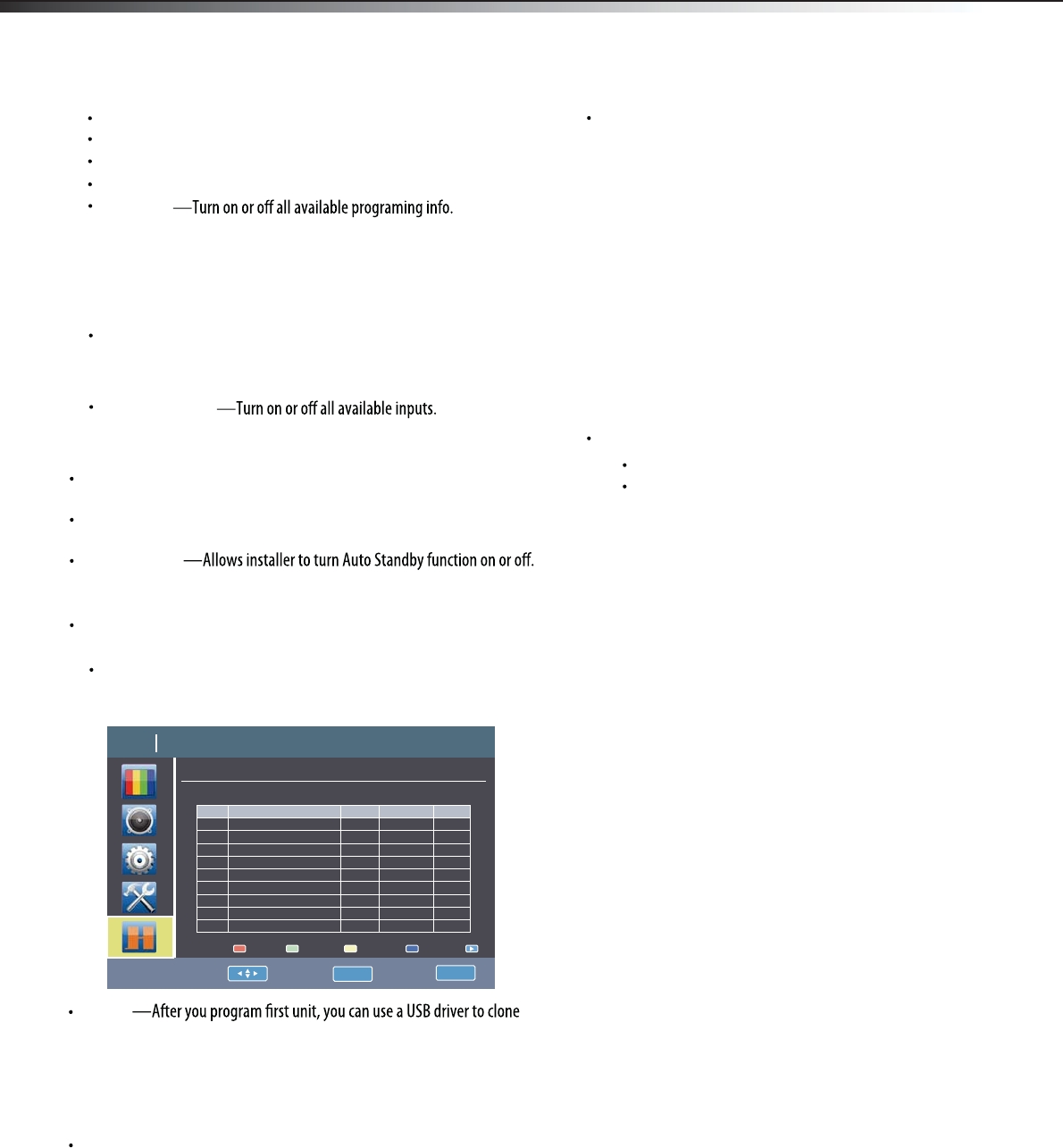 —Turn on or off all available programing info.

—Turn on or off all available inputs.

—Allows installer to turn Auto Standby function on or off.

—After you program first unit, you can use a USB driver to clone